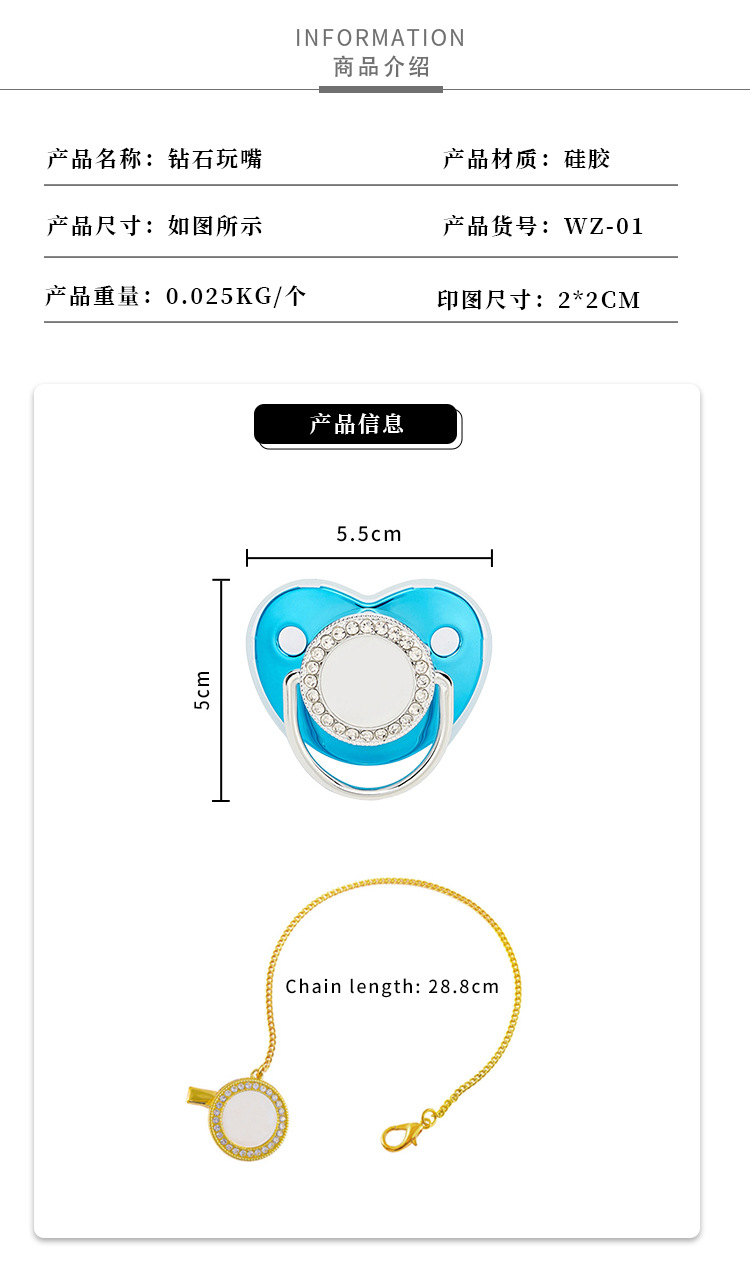 INFORMATION
商品介绍

产品名称：钻石玩嘴 产品材质：硅胶

产品尺寸：如图所示 产品货号：WZ-01

产品重量：0.025KG/个 印图尺寸：2*2CM

产品信息

5.5cm

5cm

Chain length: 28.8cm